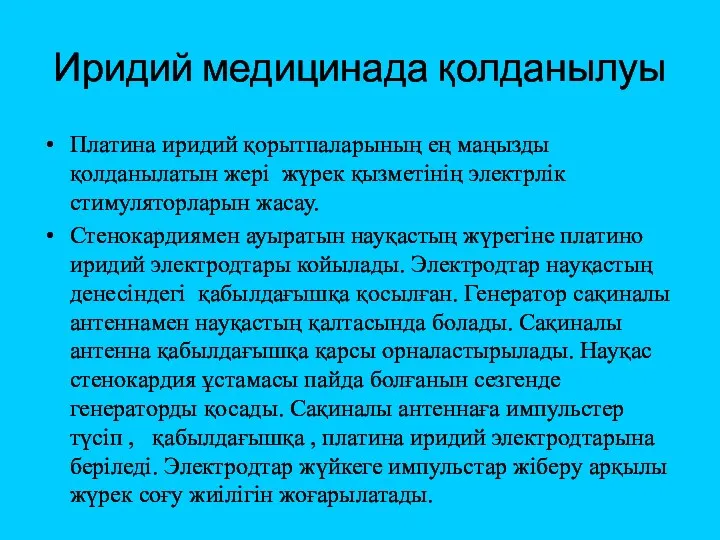 Иридий медицинада қолданылуы

• Платина иридий қорытпаларының ең маңызды қолданылатын жері жүрек қызметінің электрлік стимуляторларын жасау.

• Стенокардиямен ауыратын науқастың жүрегіне платино иридий электродтары койылады. Электродтар науқастың денесіндегі қабылдағышқа қосылған. Генератор сақиналы антеннамен науқастың қалтасында болады. Сақиналы антенна қабылдағышқа қарсы орналастырылады. Науқас стенокардия ұстамасы пайда болғанын сезгенде генераторды қосады. Сақиналы антеннаға импульстер түсіп , қабылдағышқа , платина иридий электродтарына беріледі. Электродтар жүйкеге импульстар жіберу арқылы жүрек соғу жиілігін жоғарылатады.